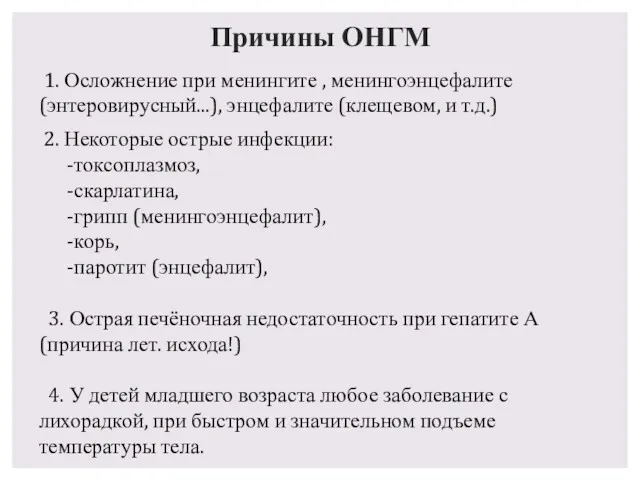 Причины ОНГМ

1. Осложнение при менингите , менингоэнцефалите (энтеровирусный...), энцефалите (клещевом, и т.д.)

2. Некоторые острые инфекции:
-токсоплазмоз,
-скарлатина,
-грипп (менингоэнцефалит),
-корь,
-паротит (энцефалит),

3. Острая печёночная недостаточность при гепатите А (причина лет. исхода!)

4. У детей младшего возраста любое заболевание с лихорадкой, при быстром и значительном подъеме температуры тела.